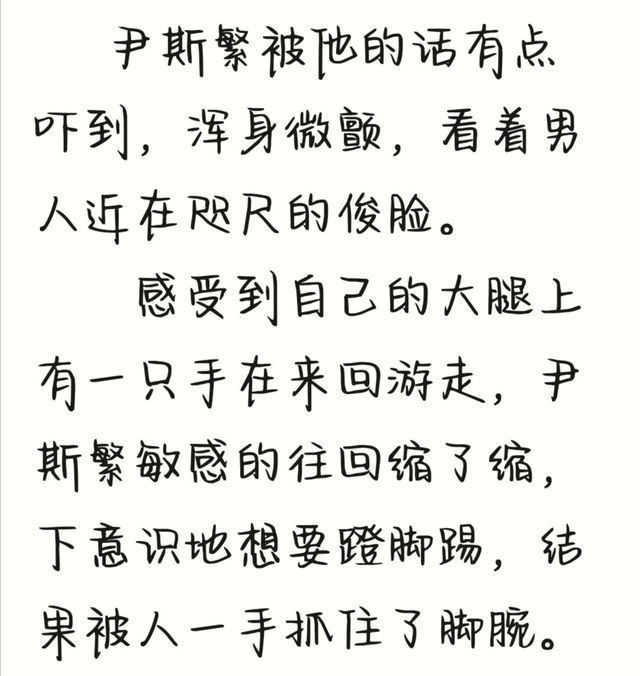 尹斯繁被他的话有点吓到，浑身微颤，看着男人近在咫尺的俊脸。

感受到自己的大腿上有一只手在来回游走，尹斯繁敏感的往回缩了缩，下意识地想要蹬脚踢，结果被人一手抓住了脚腕。